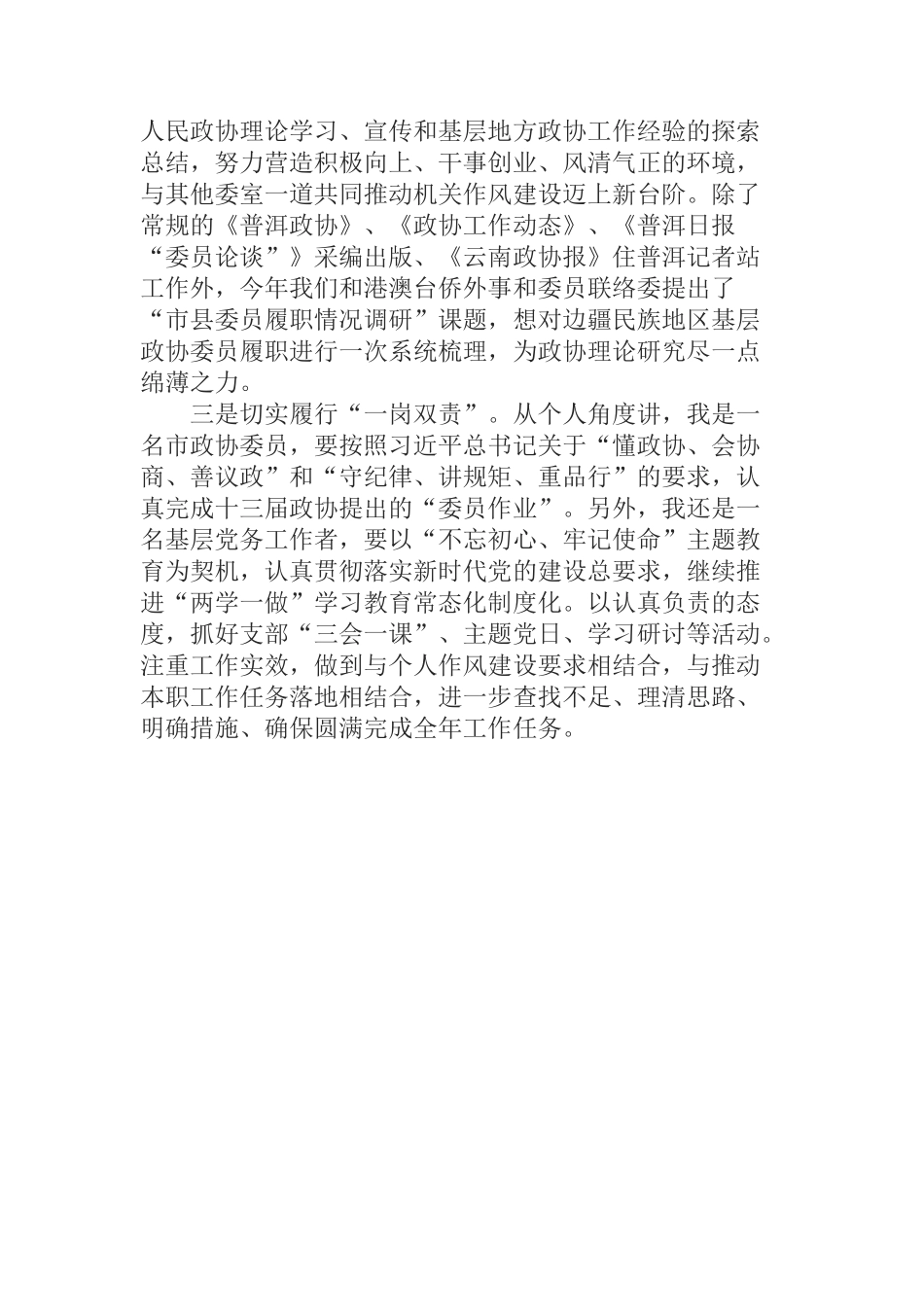 人民政协理论学习、宣传和基层地方政协工作经验的探索总结，努力营造积极向上、干事创业、风清气正的环境，与其他委室一道共同推动机关作风建设迈上新台阶。除了常规的《普洱政协》、《政协工作动态》、《普洱日报“委员论谈”》采编出版、《云南政协报》住普洱记者站工作外，今年我们和港澳台侨外事和委员联络委提出了“市县委员履职情况调研”课题，想对边疆民族地区基层政协委员履职进行一次系统梳理，为政协理论研究尽一点绵薄之力。

三是切实履行“一岗双责”。从个人角度讲，我是一名市政协委员，要按照习近平总书记关于“懂政协、会协商、善议政”和“守纪律、讲规矩、重品行”的要求，认真完成十三届政协提出的“委员作业”。另外，我还是一名基层党务工作者，要以“不忘初心、牢记使命”主题教育为契机，认真贯彻落实新时代党的建设总要求，继续推进“两学一做”学习教育常态化制度化。以认真负责的态度，抓好支部“三会一课”、主题党日、学习研讨等活动。注重工作实效，做到与个人作风建设要求相结合，与推动本职工作任务落地相结合，进一步查找不足、理清思路、明确措施、确保圆满完成全年工作任务。